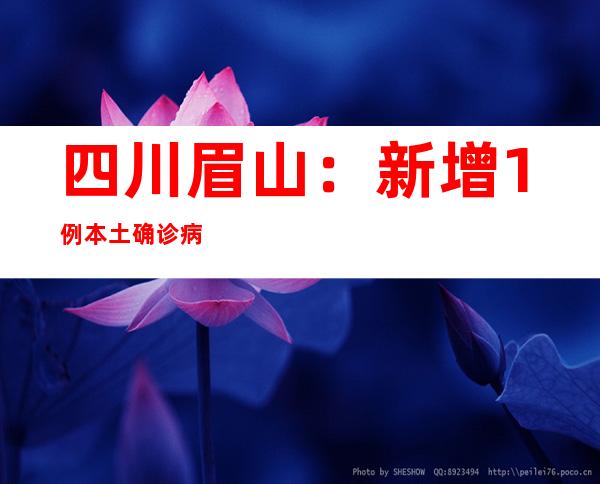 四川眉山：新增1例本土确诊病

Photo by SHESHOW QQ:8923494 http:\\peilei76.poco.cn